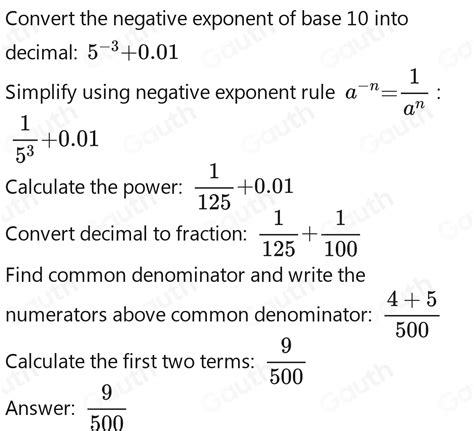 Convert the negative exponent of base 10 into decimal: $5^{-3}+0.01$

Simplify using negative exponent rule $a^{-n}=\frac{1}{a^n}$ :

$\frac{1}{5^3}+0.01$

Calculate the power: $\frac{1}{125}+0.01$

Convert decimal to fraction: $\frac{1}{125}+\frac{1}{100}$

Find common denominator and write the numerators above common denominator: $\frac{4+5}{500}$

Calculate the first two terms: $\frac{9}{500}$

Answer: $\frac{9}{500}$